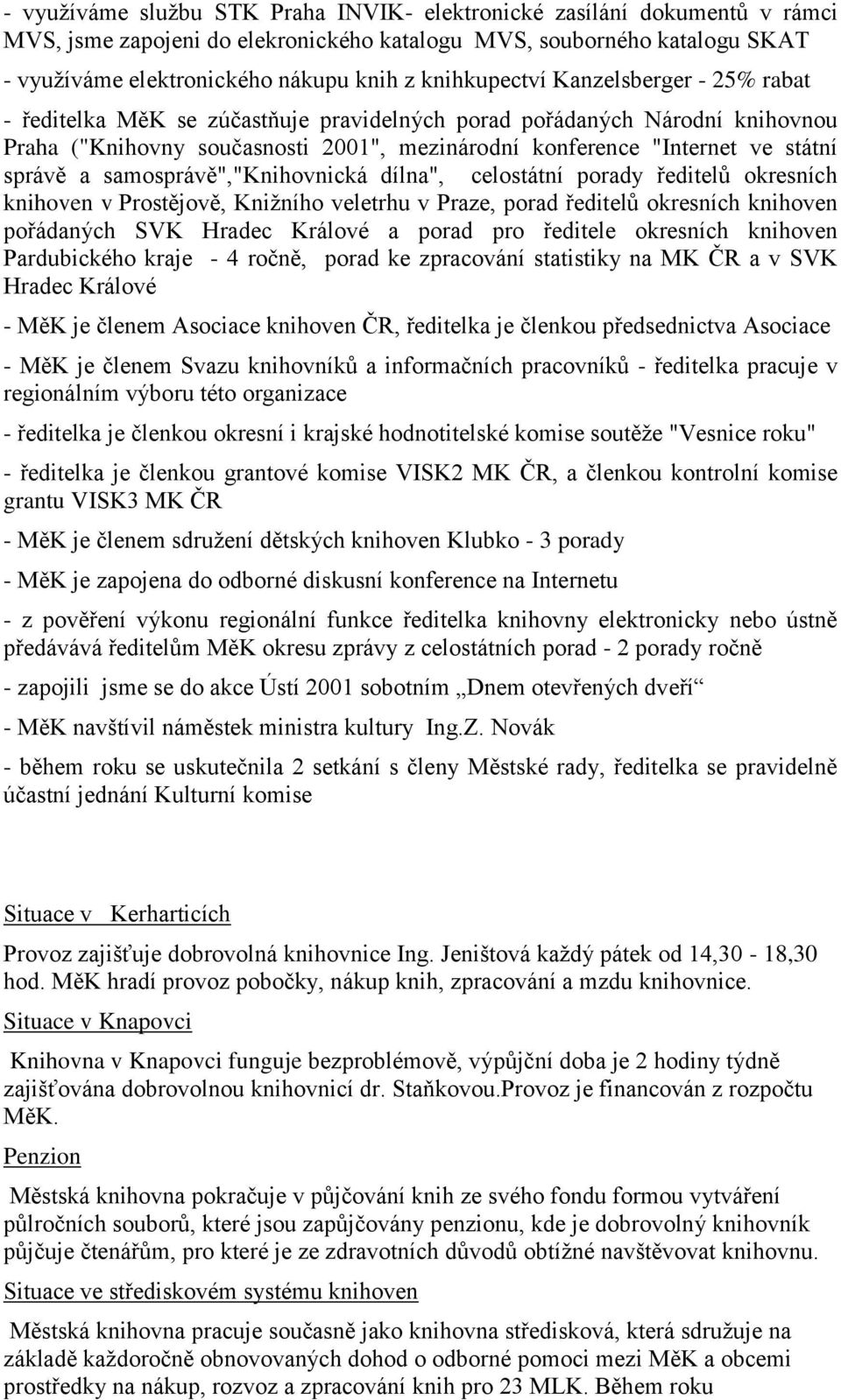 - využíváme službu STK Praha INVIK- elektronické zasílání dokumentů v rámci MVS, jsme zapojeni do elekronického katalogu MVS, souborného katalogu SKAT

- využíváme elektronického nákupu knih z knihkupectví Kanzelsberger - 25% rabat

- ředitelka MěK se zúčastňuje pravidelných porad pořádaných Národní knihovnou Praha ("Knihovny současnosti 2001", mezinárodní konference "Internet ve státní správě a samosprávě","Knihovnická dílna", celostátní porady ředitelů okresních knihoven v Prostějově, Knižního veletrhu v Praze, porad ředitelů okresních knihoven pořádaných SVK Hradec Králové a porad pro ředitele okresních knihoven Pardubického kraje - 4 ročně, porad ke zpracování statistiky na MK ČR a v SVK Hradec Králové

- MěK je členem Asociace knihoven ČR, ředitelka je členkou předsednictva Asociace

- MěK je členem Svazu knihovníků a informačních pracovníků - ředitelka pracuje v regionálním výboru této organizace

- ředitelka je členkou okresní i krajské hodnotitelské komise soutěže "Vesnice roku"

- ředitelka je členkou grantové komise VISK2 MK ČR, a členkou kontrolní komise grantu VISK3 MK ČR

- MěK je členem sdružení dětských knihoven Klubko - 3 porady

- MěK je zapojena do odborné diskusní konference na Internetu

- z pověření výkonu regionální funkce ředitelka knihovny elektronicky nebo ústně předávává ředitelům MěK okresu zprávy z celostátních porad - 2 porady ročně

- zapojili jsme se do akce Ústí 2001 sobotním „Dnem otevřených dveří“

- MěK navštívil náměstek ministra kultury Ing.Z. Novák

- během roku se uskutečnila 2 setkání s členy Městské rady, ředitelka se pravidelně účastní jednání Kulturní komise

Situace v Kerharticích

Provoz zajišťuje dobrovolná knihovnice Ing. Jeništová každý pátek od 14,30 - 18,30 hod. MěK hradí provoz pobočky, nákup knih, zpracování a mzdu knihovnice.

Situace v Knapovci

Knihovna v Knapovci funguje bezproblémově, výpůjční doba je 2 hodiny týdně zajišťována dobrovolnou knihovnicí dr. Staňkovou.Provoz je financován z rozpočtu MěK.

Penzion

Městská knihovna pokračuje v půjčování knih ze svého fondu formou vytváření půlročních souborů, které jsou zapůjčovány penzionu, kde je dobrovolný knihovník půjčuje čtenářům, pro které je ze zdravotních důvodů obtížné navštěvovat knihovnu.

Situace ve střediskovém systému knihoven

Městská knihovna pracuje současně jako knihovna středisková, která sdružuje na základě každoročně obnovovaných dohod o odborné pomoci mezi MěK a obcemi prostředky na nákup, rozvoz a zpracování knih pro 23 MLK. Během roku